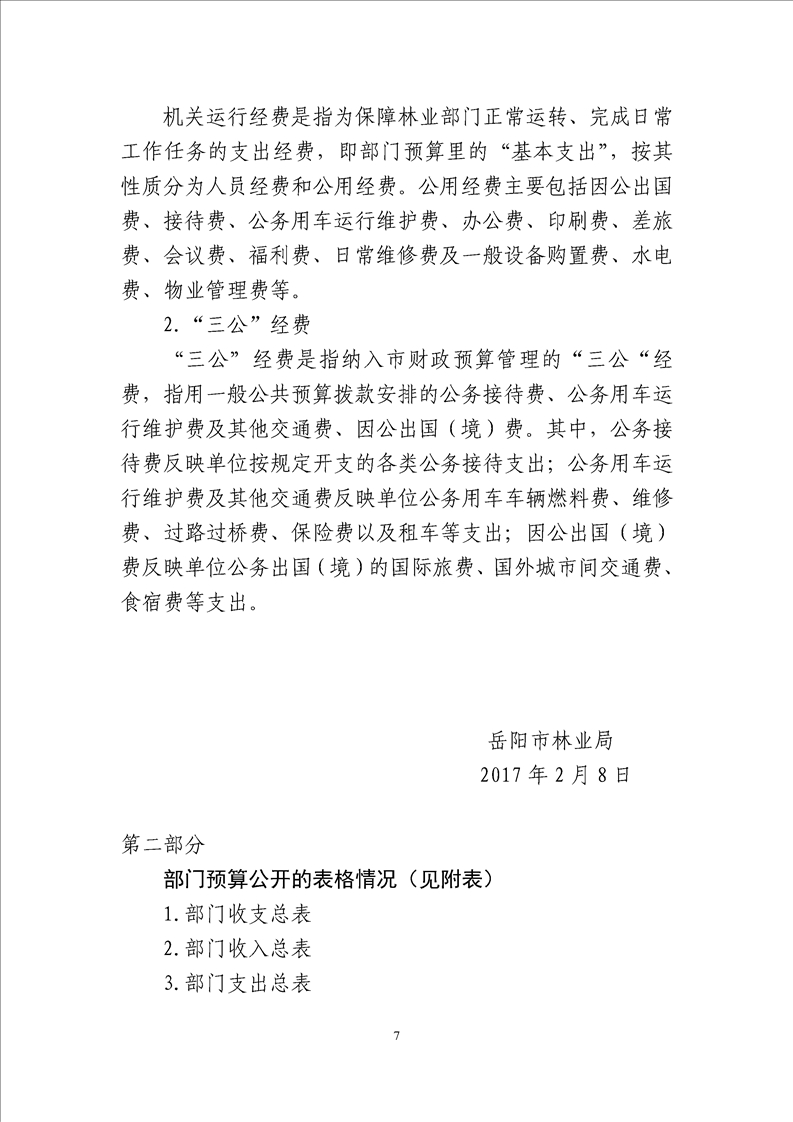 机关运行经费是指为保障林业部门正常运转、完成日常工作任务的支出经费，即部门预算里的“基本支出”，按其性质分为人员经费和公用经费。公用经费主要包括因公出国费、接待费、公务用车运行维护费、办公费、印刷费、差旅费、会议费、福利费、日常维修费及一般设备购置费、水电费、物业管理费等。

2.“三公”经费

“三公”经费是指纳入市财政预算管理的“三公“经费，指用一般公共预算拨款安排的公务接待费、公务用车运行维护费及其他交通费、因公出国（境）费。其中，公务接待费反映单位按规定开支的各类公务接待支出；公务用车运行维护费及其他交通费反映单位公务用车车辆燃料费、维修费、过路过桥费、保险费以及租车等支出；因公出国（境）费反映单位公务出国（境）的国际旅费、国外城市间交通费、食宿费等支出。

岳阳市林业局

2017 年 2 月 8 日

第二部分

部门预算公开的表格情况（见附表）

1.部门收支总表

2.部门收入总表

3.部门支出总表

7